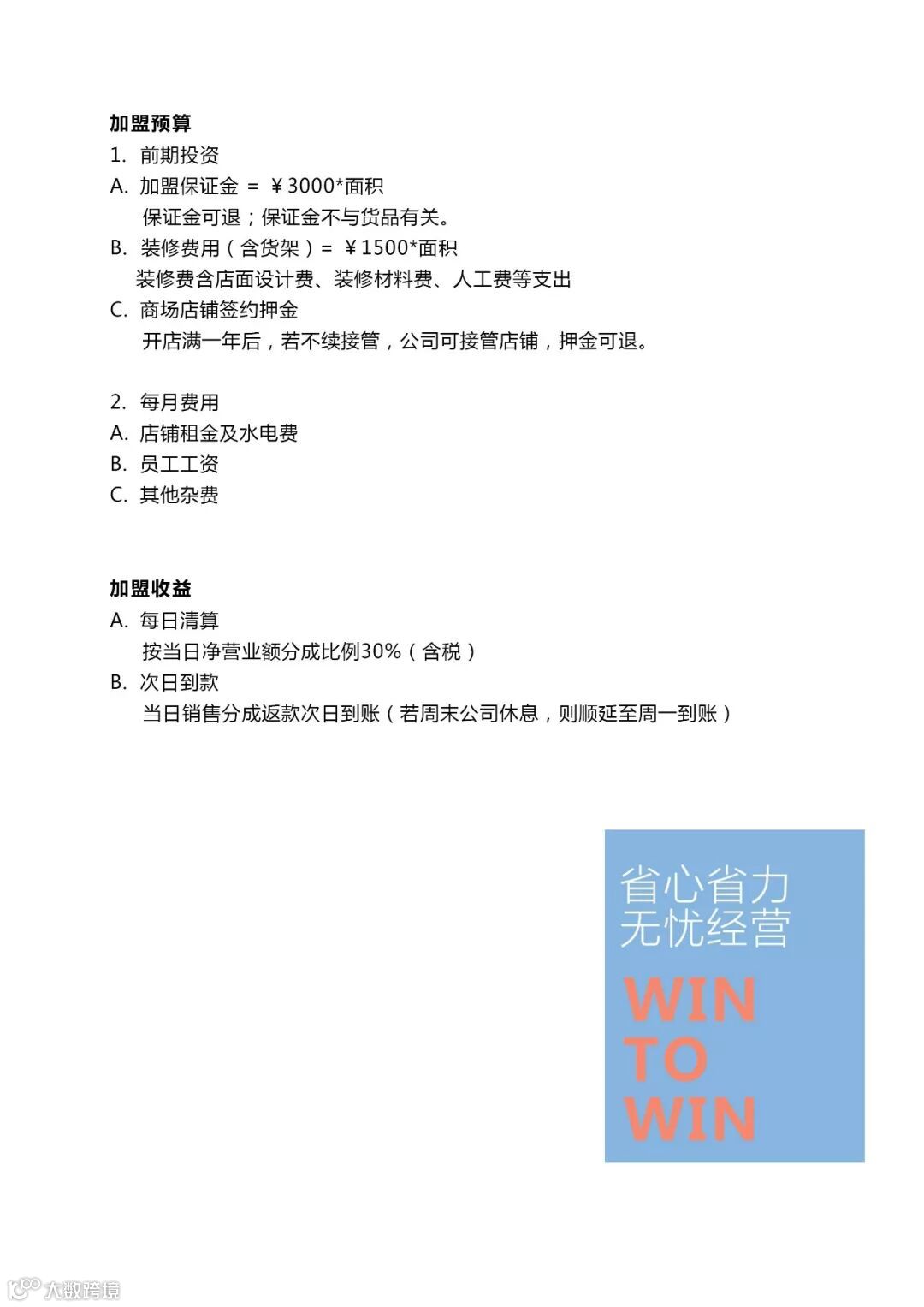 加盟预算

1. 前期投资

A. 加盟保证金 = ￥3000*面积
保证金可退；保证金不与货品有关。

B. 装修费用（含货架）= ￥1500*面积
装修费含店面设计费、装修材料费、人工费等支出

C. 商场店铺签约押金
开店满一年后，若不续接管，公司可接管店铺，押金可退。

2. 每月费用

A. 店铺租金及水电费

B. 员工工资

C. 其他杂费

加盟收益

A. 每日清算
按当日净营业额分成比例30%（含税）

B. 次日到款
当日销售分成返款次日到账（若周末公司休息，则顺延至周一到账）

省心省力
无忧经营

WIN
TO
WIN

大数跨境